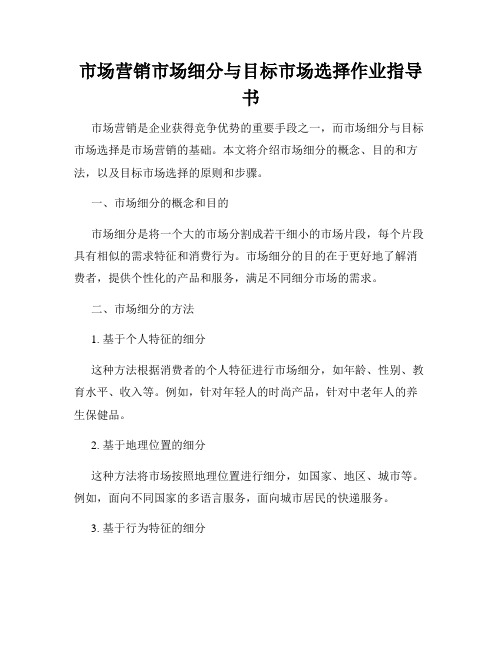 市场营销市场细分与目标市场选择作业指导书

市场营销是企业获得竞争优势的重要手段之一，而市场细分与目标市场选择是市场营销的基础。本文将介绍市场细分的概念、目的和方法，以及目标市场选择的原则和步骤。

一、市场细分的概念和目的

市场细分是将一个大的市场分割成若干细小的市场片段，每个片段具有相似的需求特征和消费行为。市场细分的目的在于更好地了解消费者，提供个性化的产品和服务，满足不同细分市场的需求。

二、市场细分的方法

1. 基于个人特征的细分

这种方法根据消费者的个人特征进行市场细分，如年龄、性别、教育水平、收入等。例如，针对年轻人的时尚产品，针对中老年人的养生保健品。

2. 基于地理位置的细分

这种方法将市场按照地理位置进行细分，如国家、地区、城市等。例如，面向不同国家的多语言服务，面向城市居民的快递服务。

3. 基于行为特征的细分